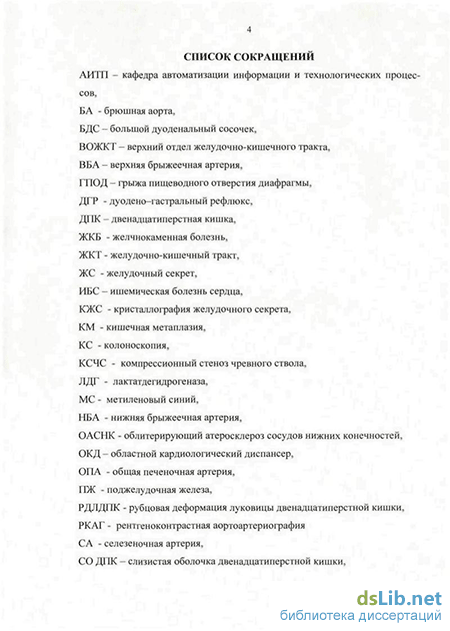 4

СПИСОК СОКРАЩЕНИЙ

АИТП – кафедра автоматизации информации и технологических процессов,

БА - брюшная аорта,

БДС – большой дуоденальный сосочек,

ВОЖКТ – верхний отдел желудочно-кишечного тракта,

ВБА – верхняя брыжеечная артерия,

ГПОД – грыжа пищеводного отверстия диафрагмы,

ДГР - дуодено–гастральный рефлюкс,

ДПК – двенадцатиперстная кишка,

ЖКБ - желчнокаменная болезнь,

ЖКТ - желудочно-кишечный тракт,

ЖС - желудочный секрет,

ИБС – ишемическая болезнь сердца,

КЖС - кристаллография желудочного секрета,

КМ - кишечная метаплазия,

КС - колоноскопия,

КСЧС - компрессионный стеноз чревного ствола,

ЛДГ - лактатдегидрогеназа,

МС - метиленовый синий,

НБА - нижняя брыжеечная артерия,

ОАСНК - облитерирующий атеросклероз сосудов нижних конечностей,

ОКД – областной кардиологический диспансер,

ОПА - общая печеночная артерия,

ПЖ - поджелудочная железа,

РДЛДПК - рубцовая деформация луковицы двенадцатиперстной кишки,

РКАГ - рентгеноконтрастная аортоартериография

СА - селезеночная артерия,

СО ДПК – слизистая оболочка двенадцатиперстной кишки,

dsLib.net
библиотека диссертаций